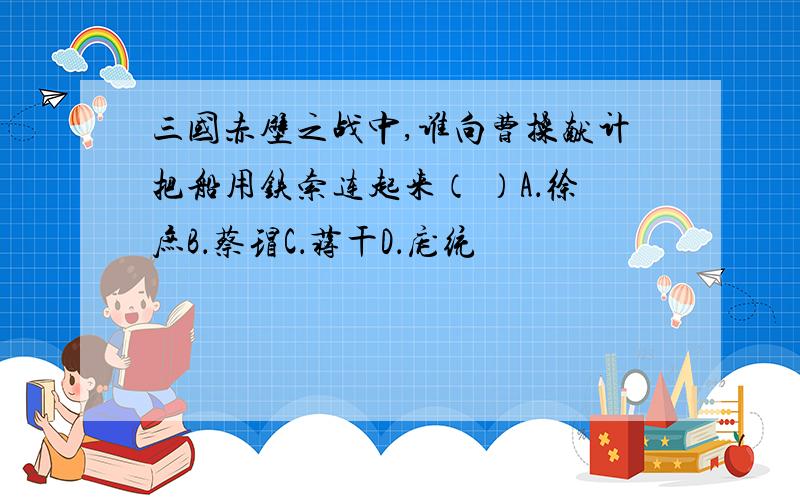 三国赤壁之战中,谁向曹操献计把船用铁索连起来（ ）A.徐庶B.蔡瑁C.蒋干D.庞统